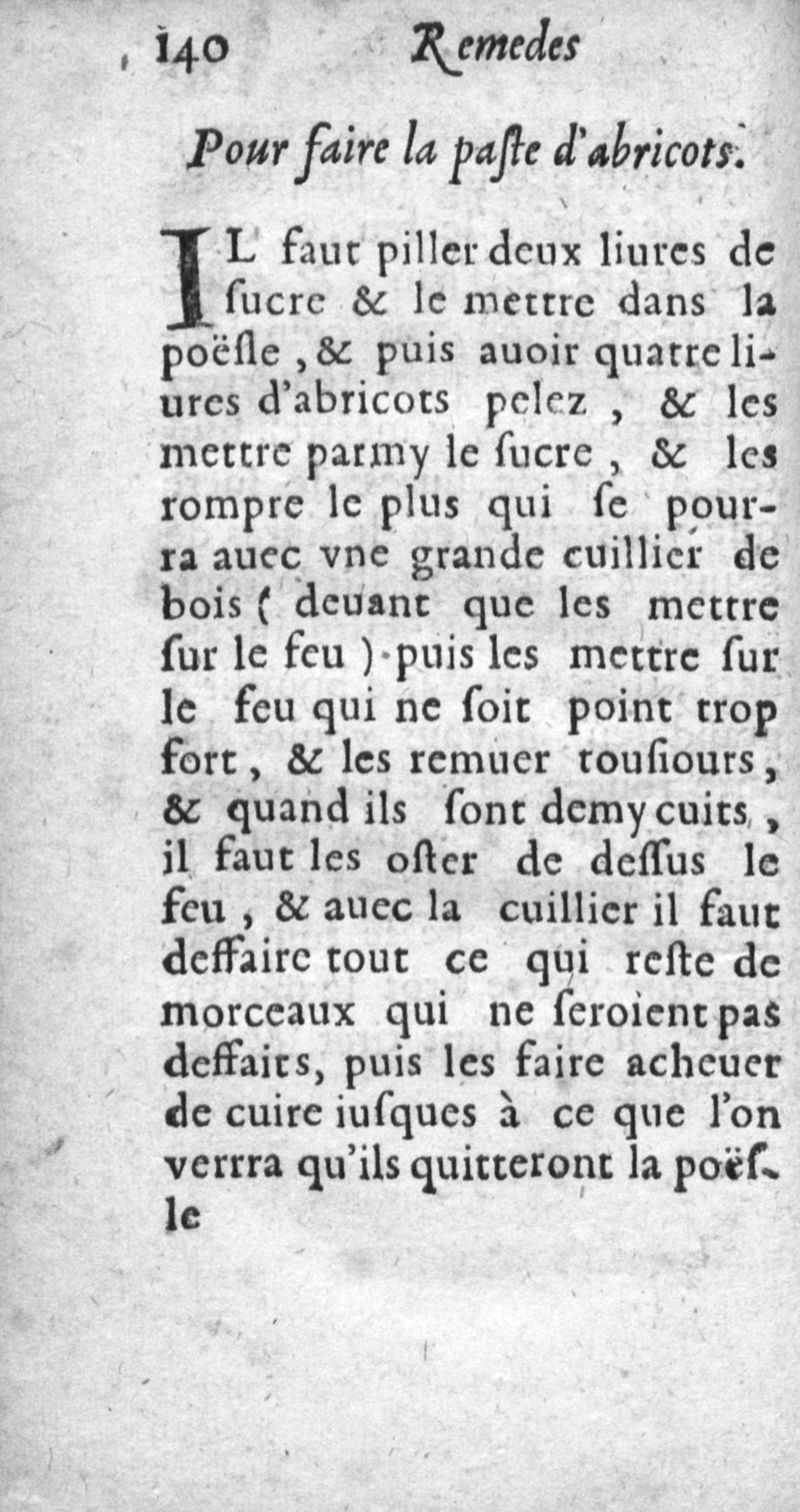 140 Remedes

Pour faire la paſte d'abricots.

IL faut piller deux liures de ſucre & le mettre dans la poëſle, & puis auoir quatre liures d'abricots pelez, & les mettre parmy le ſucre, & les rompre le plus qui ſe pourra auec vne grande cuillier de bois (deuant que les mettre ſur le feu) puis les mettre ſur le feu qui ne ſoit point trop fort, & les remuer touſiours, & quand ils ſont demy cuits, il faut les oſter de deſſus le feu, & auec la cuillier il faut deffaire tout ce qui reſte de morceaux qui ne ſeroient pas deffaits, puis les faire acheuer de cuire iuſques à ce que l'on verra qu'ils quitteront la poëſle